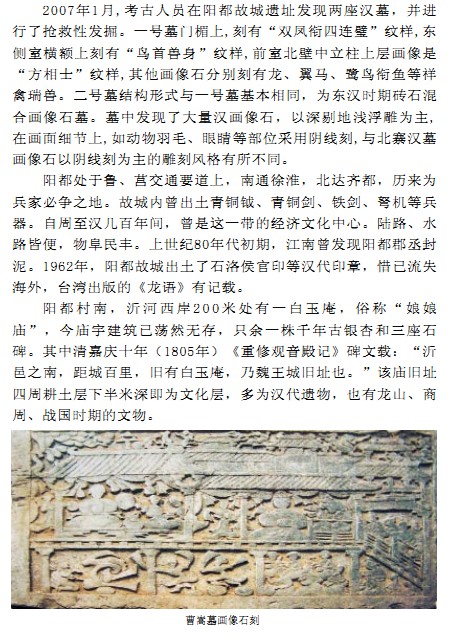 2007年1月，考古人员在阳都故城遗址发现两座汉墓，并进行了抢救性发掘。一号墓门楣上，刻有“双凤衔四连璧”纹样，东侧室横额上刻有“鸟首兽身”纹样，前室北壁中立柱上层画像是“方相士”纹样，其他画像石分别刻有龙、翼马、鹭鸟衔鱼等祥禽瑞兽。二号墓结构形式与一号墓基本相同，为东汉时期砖石混合画像石墓。墓中发现了大量汉画像石，以深剔地浅浮雕为主，在画面细节上，如动物羽毛、眼睛等部位采用阴线刻，与北寨汉墓画像石以阴线刻为主的雕刻风格有所不同。

阳都处于鲁、莒交通要道上，南通徐淮，北达齐都，历来为兵家必争之地。故城内曾出土青铜钺、青铜剑、铁剑、弩机等兵器。自周至汉几百年间，曾是这一带的经济文化中心。陆路、水路皆便，物阜民丰。上世纪80年代初期，江南曾发现阳都郡丞封泥。1962年，阳都故城出土了石洛侯官印等汉代印章，惜已流失海外，台湾出版的《龙语》有记载。

阳都村南，沂河西岸200米处有一白玉庵，俗称“娘娘庙”，今庙宇建筑已荡然无存，只余一株千年古银杏和三座石碑。其中清嘉庆十年（1805年）《重修观音殿记》碑文载：“沂邑之南，距城百里，旧有白玉庵，乃魏王城旧址也。”该庙旧址四周耕土层下半米深即为文化层，多为汉代遗物，也有龙山、商周、战国时期的文物。

曹嵩墓画像石刻